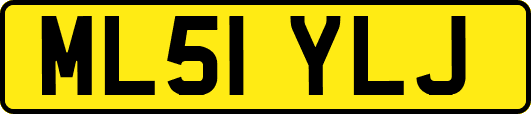 ML51 YLJ